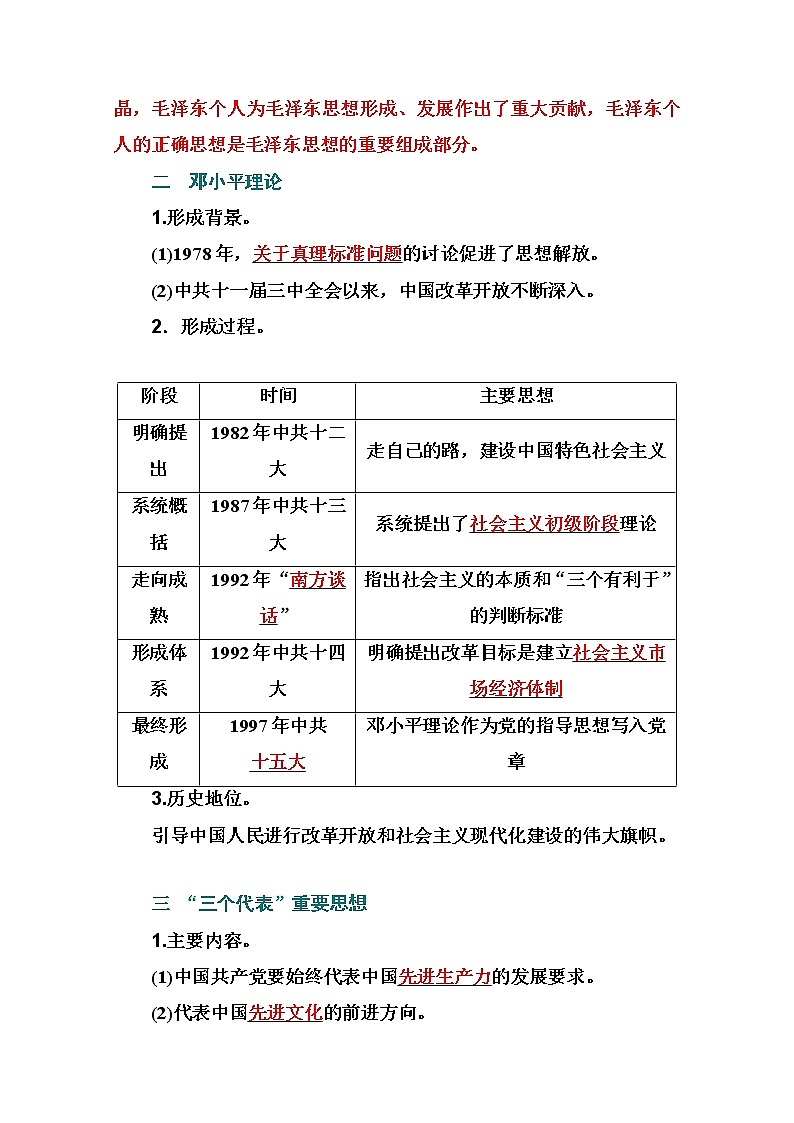 晶，毛泽东个人为毛泽东思想形成、发展作出了重大贡献，毛泽东个人的正确思想是毛泽东思想的重要组成部分。

二　邓小平理论

1.形成背景。

(1)1978年，关于真理标准问题的讨论促进了思想解放。

(2)中共十一届三中全会以来，中国改革开放不断深入。

2．形成过程。

| 阶段 | 时间 | 主要思想 |
|---|---|---|
| 明确提出 | 1982年中共十二大 | 走自己的路，建设中国特色社会主义 |
| 系统概括 | 1987年中共十三大 | 系统提出了社会主义初级阶段理论 |
| 走向成熟 | 1992年“南方谈话” | 指出社会主义的本质和“三个有利于”的判断标准 |
| 形成体系 | 1992年中共十四大 | 明确提出改革目标是建立社会主义市场经济体制 |
| 最终形成 | 1997年中共十五大 | 邓小平理论作为党的指导思想写入党章 |

3.历史地位。

引导中国人民进行改革开放和社会主义现代化建设的伟大旗帜。

三 “三个代表”重要思想

1.主要内容。

(1)中国共产党要始终代表中国先进生产力的发展要求。

(2)代表中国先进文化的前进方向。